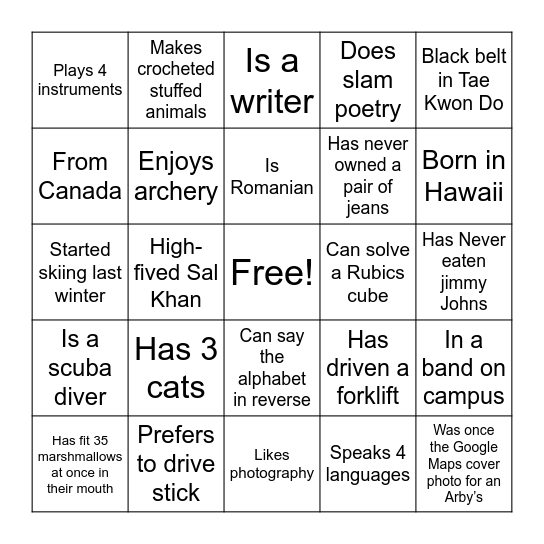 | | | | | |
|---|---|---|---|---|
| Plays 4 instruments | Makes crocheted stuffed animals | Is a writer | Does slam poetry | Black belt in Tae Kwon Do |
| From Canada | Enjoys archery | Is Romanian | Has never owned a pair of jeans | Born in Hawaii |
| Started skiing last winter | High-fived Sal Khan | Free! | Can solve a Rubics cube | Has Never eaten jimmy Johns |
| Is a scuba diver | Has 3 cats | Can say the alphabet in reverse | Has driven a forklift | In a band on campus |
| Has fit 35 marshmallows at once in their mouth | Prefers to drive stick | Likes photography | Speaks 4 languages | Was once the Google Maps cover photo for an Arby's |